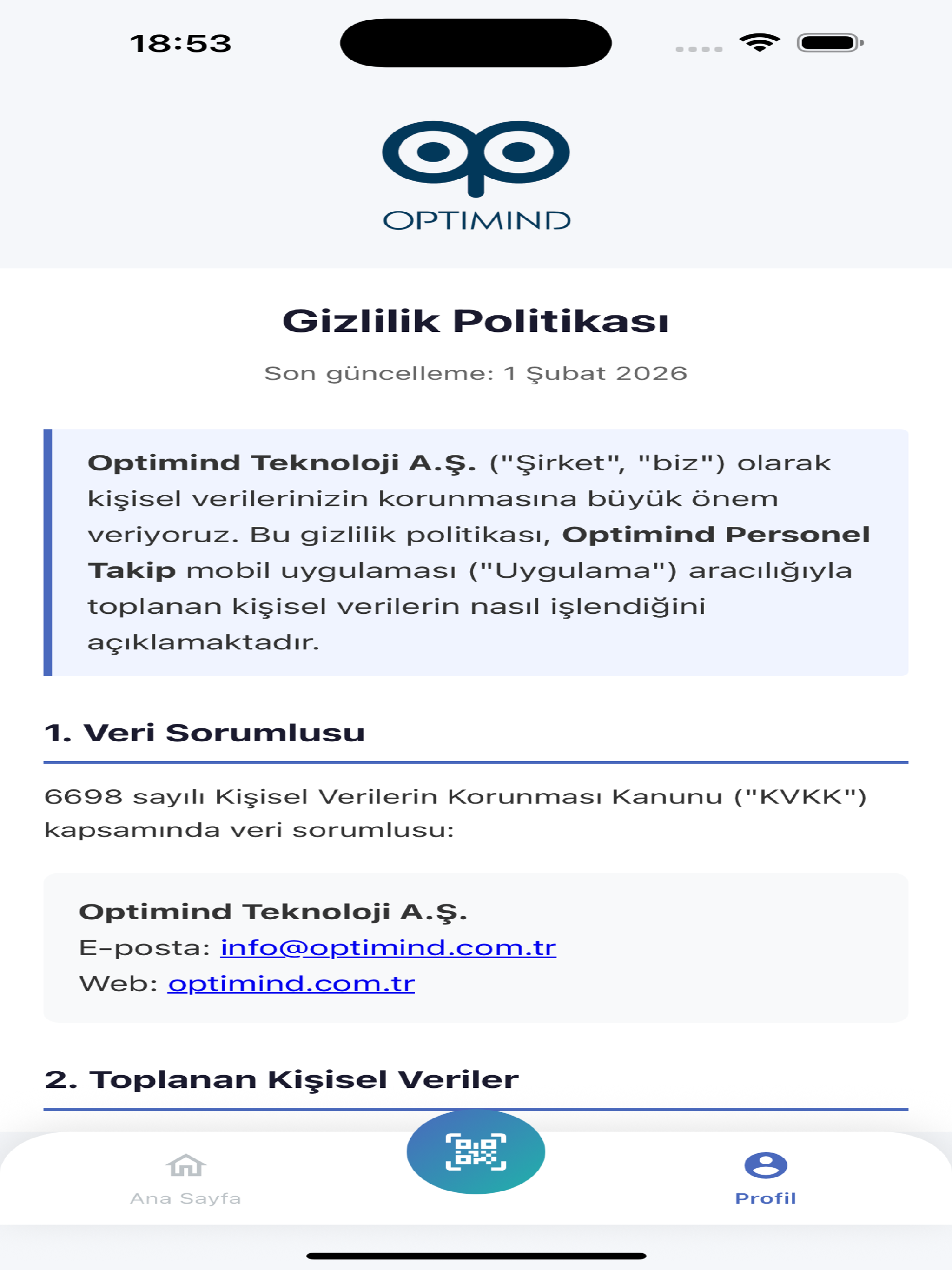 18:53

OPTIMIND

Gizlilik Politikası

Son güncelleme: 1 Şubat 2026

Optimind Teknoloji A.Ş. ("Şirket", "biz") olarak kişisel verilerinizin korunmasına büyük önem veriyoruz. Bu gizlilik politikası, Optimind Personel Takip mobil uygulaması ("Uygulama") aracılığıyla toplanan kişisel verilerin nasıl işlendiğini açıklamaktadır.

1. Veri Sorumlusu

6698 sayılı Kişisel Verilerin Korunması Kanunu ("KVKK") kapsamında veri sorumlusu:

Optimind Teknoloji A.Ş.
E-posta: info@optimind.com.tr
Web: optimind.com.tr

2. Toplanan Kişisel Veriler

Ana Sayfa

Profil